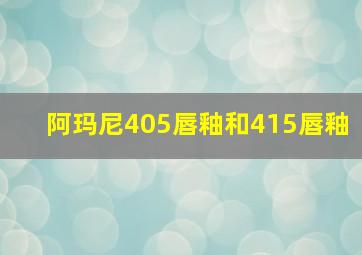 阿玛尼405唇釉和415唇釉